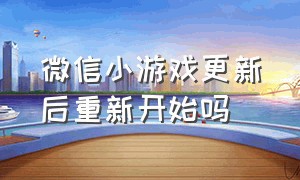 微信小游戏更新后重新开始吗